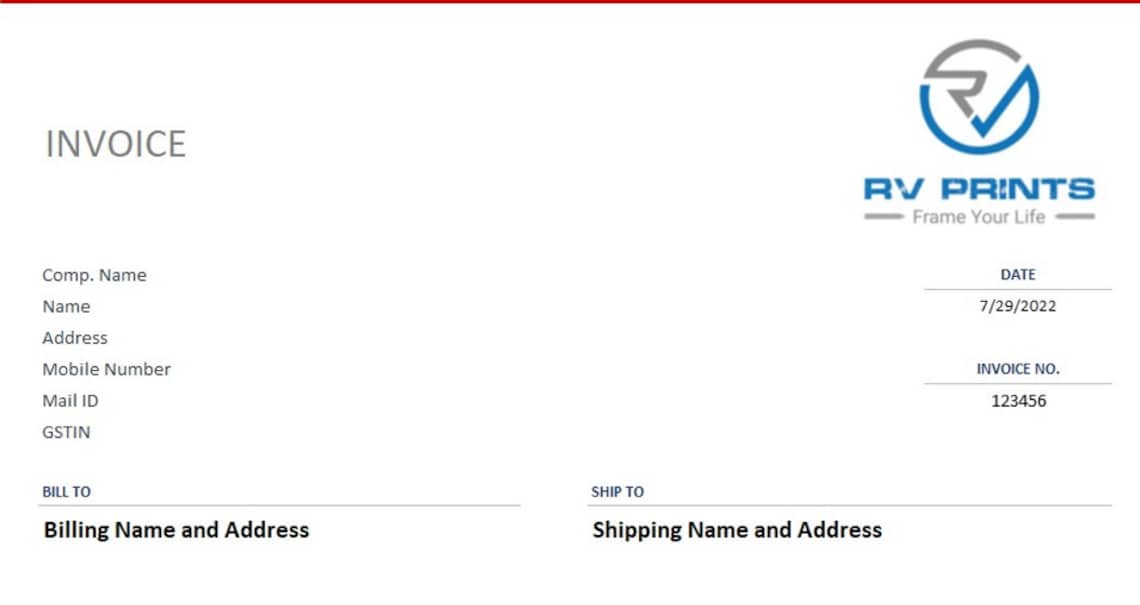 INVOICE

RV PRINTS
Frame Your Life

Comp. Name
Name
Address
Mobile Number
Mail ID
GSTIN

DATE
7/29/2022

INVOICE NO.
123456

BILL TO
Billing Name and Address

SHIP TO
Shipping Name and Address